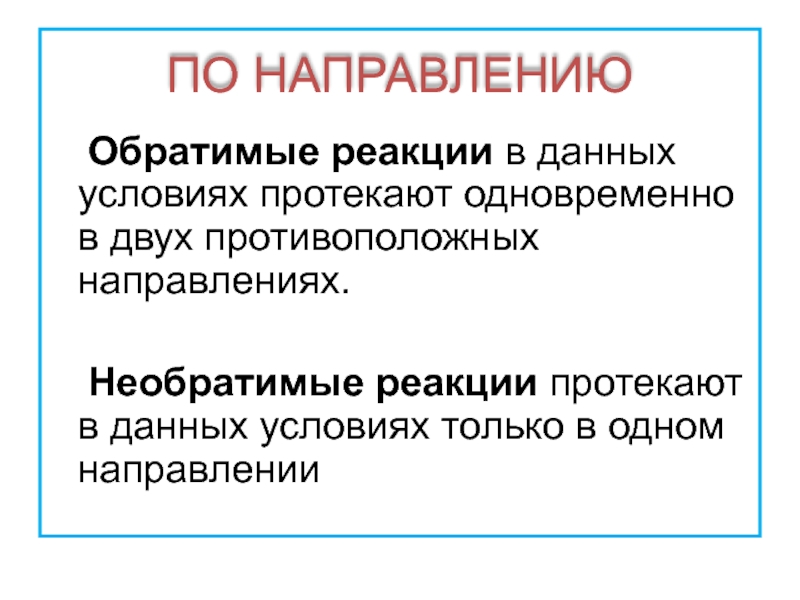 ПО НАПРАВЛЕНИЮ

Обратимые реакции в данных условиях протекают одновременно в двух противоположных направлениях.

Необратимые реакции протекают в данных условиях только в одном направлении